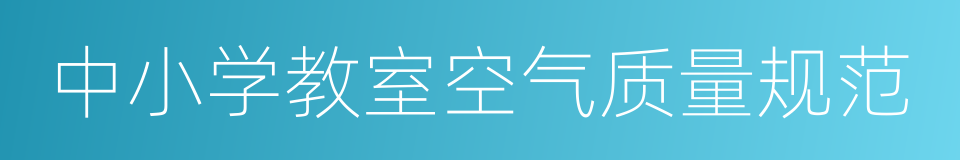 中小学教室空气质量规范